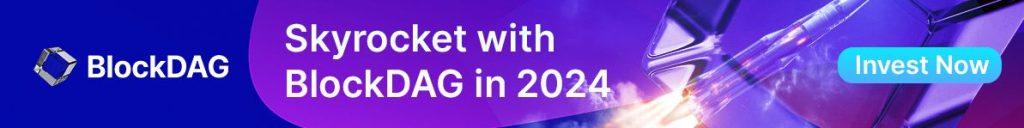 BlockDAG

Skyrocket with BlockDAG in 2024

Invest Now